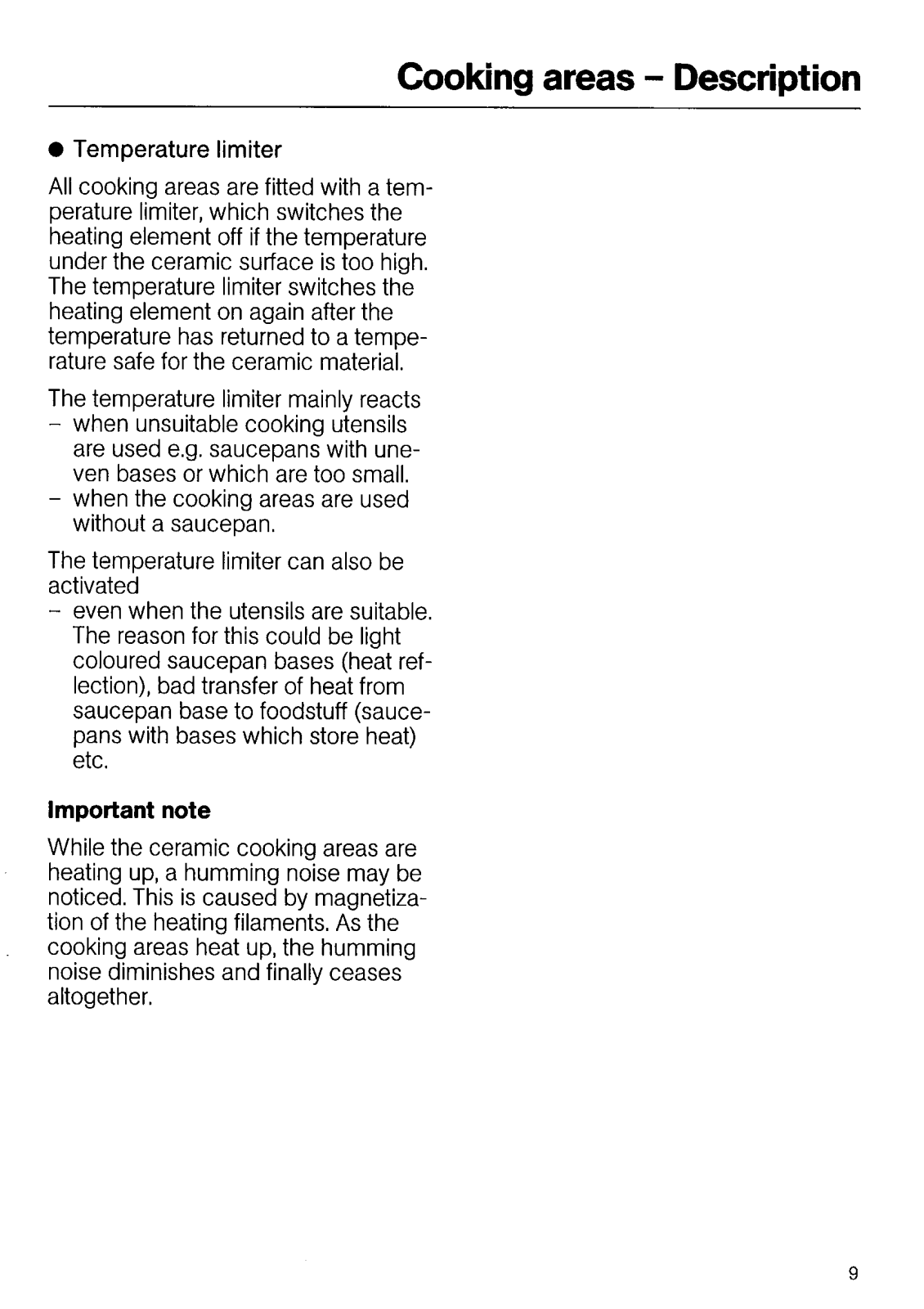 Cooking areas – Description

● Temperature limiter

All cooking areas are fitted with a temperature limiter, which switches the heating element off if the temperature under the ceramic surface is too high. The temperature limiter switches the heating element on again after the temperature has returned to a temperature safe for the ceramic material.

The temperature limiter mainly reacts
– when unsuitable cooking utensils are used e.g. saucepans with uneven bases or which are too small.
– when the cooking areas are used without a saucepan.

The temperature limiter can also be activated
– even when the utensils are suitable. The reason for this could be light coloured saucepan bases (heat reflection), bad transfer of heat from saucepan base to foodstuff (saucepans with bases which store heat) etc.

Important note

While the ceramic cooking areas are heating up, a humming noise may be noticed. This is caused by magnetization of the heating filaments. As the cooking areas heat up, the humming noise diminishes and finally ceases altogether.

9